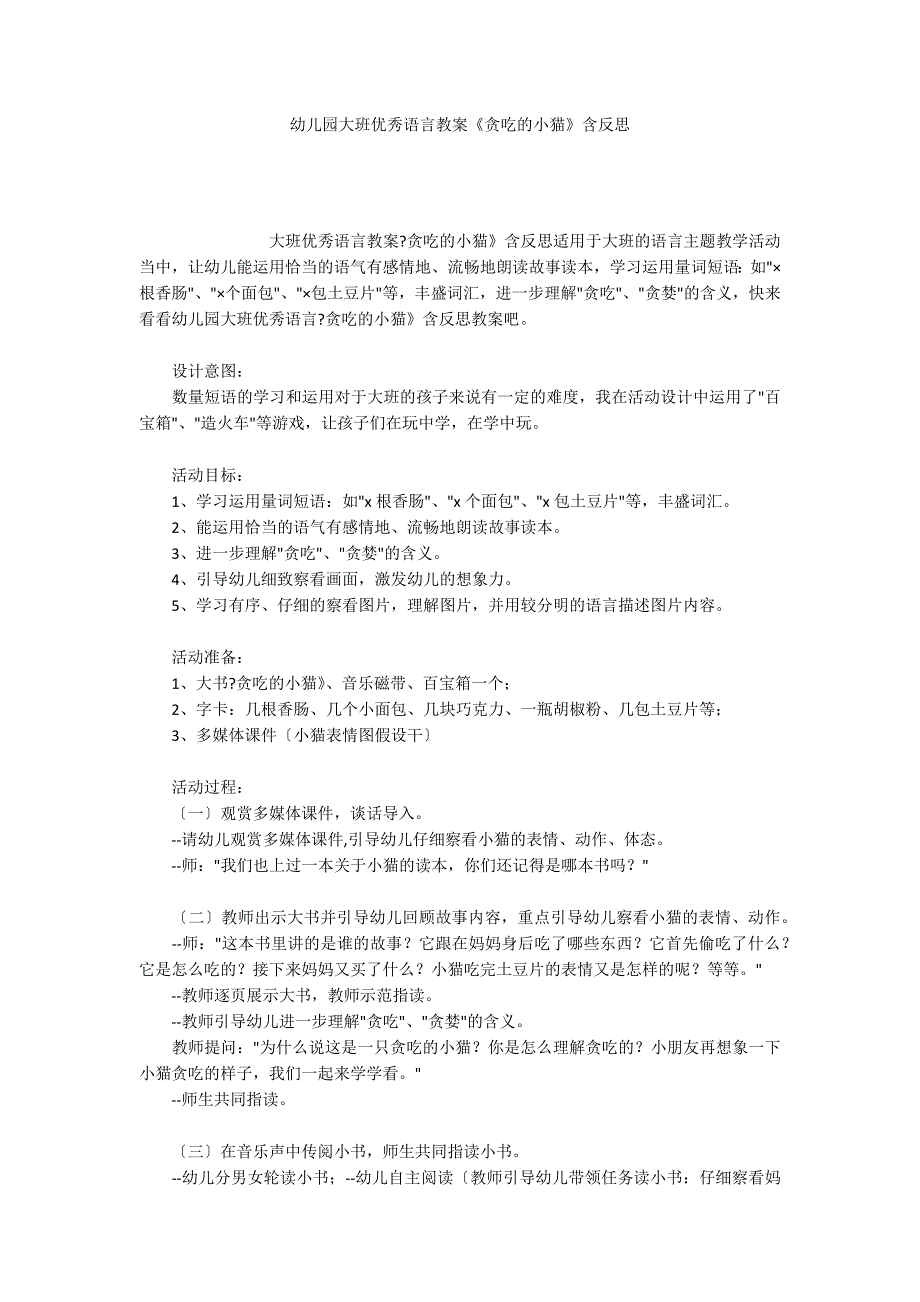 幼儿园大班优秀语言教案《贪吃的小猫》含反思

大班优秀语言教案?贪吃的小猫》含反思适用于大班的语言主题教学活动当中，让幼儿能运用恰当的语气有感情地、流畅地朗读故事读本，学习运用量词短语：如"×根香肠"、"×个面包"、"×包土豆片"等，丰盛词汇，进一步理解"贪吃"、"贪婪"的含义，快来看看幼儿园大班优秀语言?贪吃的小猫》含反思教案吧。

设计意图：
数量短语的学习和运用对于大班的孩子来说有一定的难度，我在活动设计中运用了"百宝箱"、"造火车"等游戏，让孩子们在玩中学，在学中玩。

活动目标：
1、学习运用量词短语：如"x 根香肠"、"x 个面包"、"x 包土豆片"等，丰盛词汇。
2、能运用恰当的语气有感情地、流畅地朗读故事读本。
3、进一步理解"贪吃"、"贪婪"的含义。
4、引导幼儿细致察看画面，激发幼儿的想象力。
5、学习有序、仔细的察看图片，理解图片，并用较分明的语言描述图片内容。

活动准备：
1、大书?贪吃的小猫》、音乐磁带、百宝箱一个；
2、字卡：几根香肠、几个小面包、几块巧克力、一瓶胡椒粉、几包土豆片等；
3、多媒体课件〔小猫表情图假设干〕

活动过程：
〔一〕观赏多媒体课件，谈话导入。
--请幼儿观赏多媒体课件,引导幼儿仔细察看小猫的表情、动作、体态。
--师："我们也上过一本关于小猫的读本，你们还记得是哪本书吗？"

〔二〕教师出示大书并引导幼儿回顾故事内容，重点引导幼儿察看小猫的表情、动作。
--师："这本书里讲的是谁的故事？它跟在妈妈身后吃了哪些东西？它首先偷吃了什么？它是怎么吃的？接下来妈妈又买了什么？小猫吃完土豆片的表情又是怎样的呢？等等。"
--教师逐页展示大书，教师示范指读。
--教师引导幼儿进一步理解"贪吃"、"贪婪"的含义。
教师提问："为什么说这是一只贪吃的小猫？你是怎么理解贪吃的？小朋友再想象一下小猫贪吃的样子，我们一起来学学看。"
--师生共同指读。

〔三〕在音乐声中传阅小书，师生共同指读小书。
--幼儿分男女轮读小书；--幼儿自主阅读〔教师引导幼儿带领任务读小书：仔细察看妈